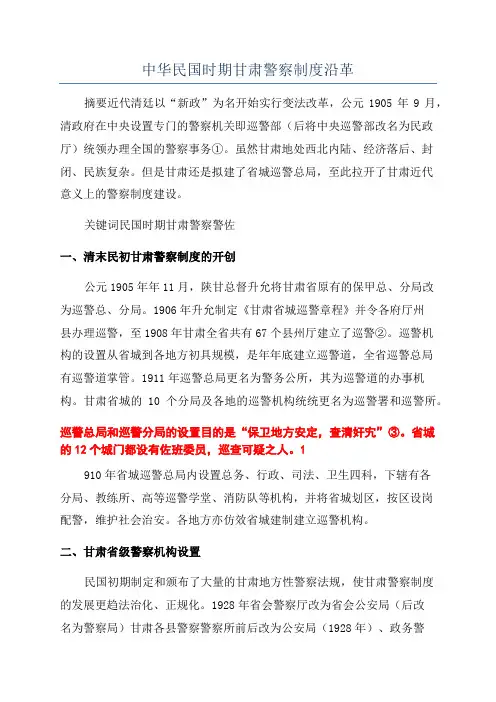 中华民国时期甘肃警察制度沿革

摘要近代清廷以“新政”为名开始实行变法改革，公元 1905 年 9 月，清政府在中央设置专门的警察机关即巡警部（后将中央巡警部改名为民政厅）统领办理全国的警察事务①。虽然甘肃地处西北内陆、经济落后、封闭、民族复杂。但是甘肃还是拟建了省城巡警总局，至此拉开了甘肃近代意义上的警察制度建设。

关键词民国时期甘肃警察警佐

一、清末民初甘肃警察制度的开创

公元 1905 年年 11 月，陕甘总督升允将甘肃省原有的保甲总、分局改为巡警总、分局。1906 年升允制定《甘肃省城巡警章程》并令各府厅州县办理巡警，至 1908 年甘肃全省共有 67 个县州厅建立了巡警②。巡警机构的设置从省城到各地方初具规模，是年年底建立巡警道，全省巡警总局有巡警道掌管。1911 年巡警总局更名为警务公所，其为巡警道的办事机构。甘肃省城的 10 个分局及各地的巡警机构统统更名为巡警署和巡警所。

巡警总局和巡警分局的设置目的是“保卫地方安定，查清奸宄”③。省城的 12 个城门都设有佐班委员，巡查可疑之人。1

910 年省城巡警总局内设置总务、行政、司法、卫生四科，下辖有各分局、教练所、高等巡警学堂、消防队等机构，并将省城划区，按区设岗配警，维护社会治安。各地方亦仿效省城建制建立巡警机构。

二、甘肃省级警察机构设置

民国初期制定和颁布了大量的甘肃地方性警察法规，使甘肃警察制度的发展更趋法治化、正规化。1928 年省会警察厅改为省会公安局（后改名为警察局）甘肃各县警察警察所前后改为公安局（1928 年）、政务警